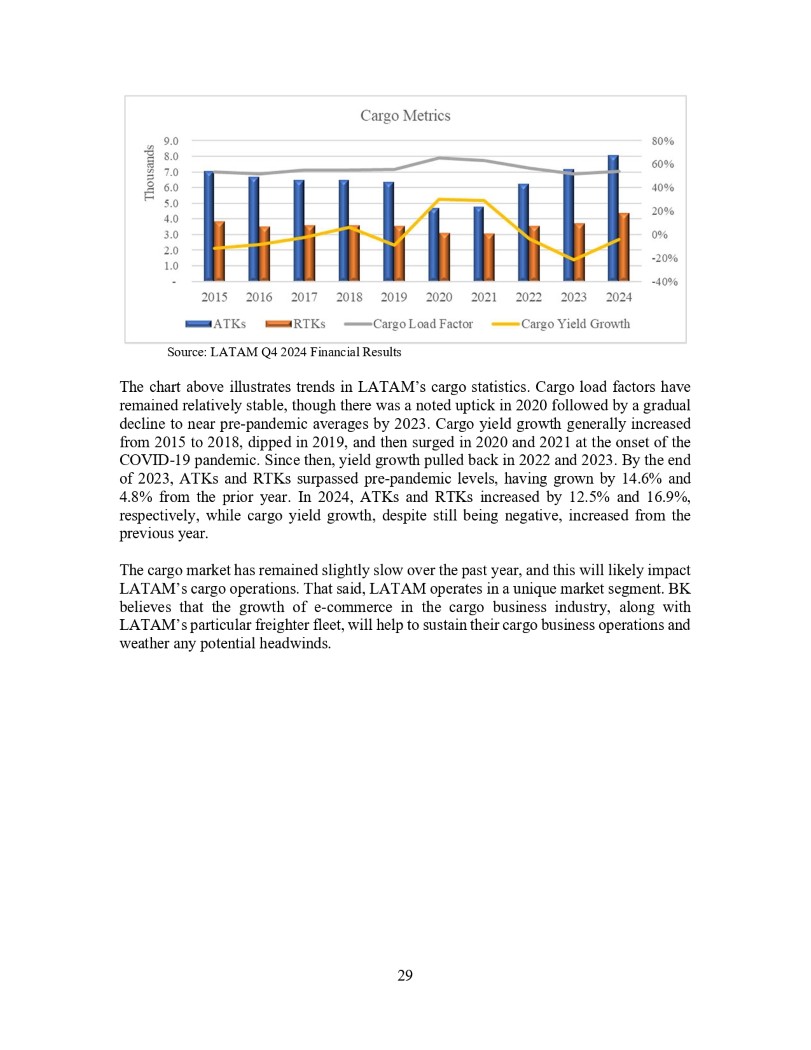 Cargo Metrics

Thousands

9.0
8.0
7.0
6.0
5.0
4.0
3.0
2.0
1.0
-

80%
60%
40%
20%
0%
-20%
-40%

2015 2016 2017 2018 2019 2020 2021 2022 2023 2024

ATKs RTKs Cargo Load Factor Cargo Yield Growth

Source: LATAM Q4 2024 Financial Results

The chart above illustrates trends in LATAM's cargo statistics. Cargo load factors have remained relatively stable, though there was a noted uptick in 2020 followed by a gradual decline to near pre-pandemic averages by 2023. Cargo yield growth generally increased from 2015 to 2018, dipped in 2019, and then surged in 2020 and 2021 at the onset of the COVID-19 pandemic. Since then, yield growth pulled back in 2022 and 2023. By the end of 2023, ATKs and RTKs surpassed pre-pandemic levels, having grown by 14.6% and 4.8% from the prior year. In 2024, ATKs and RTKs increased by 12.5% and 16.9%, respectively, while cargo yield growth, despite still being negative, increased from the previous year.

The cargo market has remained slightly slow over the past year, and this will likely impact LATAM's cargo operations. That said, LATAM operates in a unique market segment. BK believes that the growth of e-commerce in the cargo business industry, along with LATAM's particular freighter fleet, will help to sustain their cargo business operations and weather any potential headwinds.

29